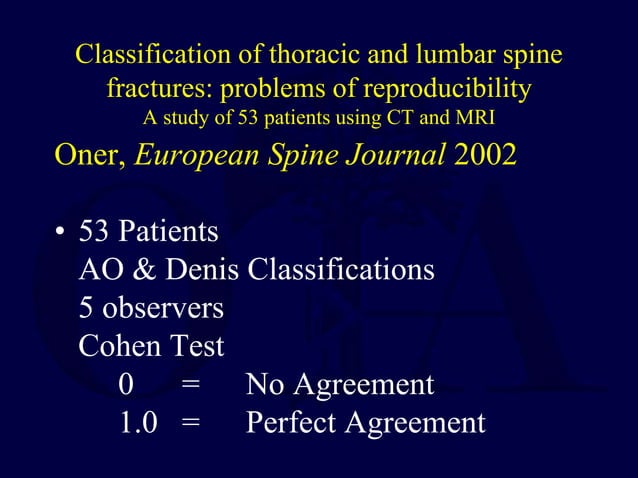 Classification of thoracic and lumbar spine fractures: problems of reproducibility
A study of 53 patients using CT and MRI

Oner, European Spine Journal 2002

• 53 Patients
AO & Denis Classifications
5 observers
Cohen Test
0 = No Agreement
1.0 = Perfect Agreement